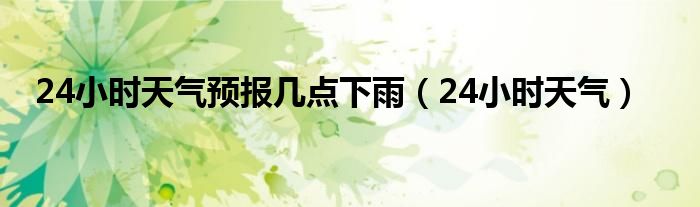 24小时天气预报几点下雨（24小时天气）